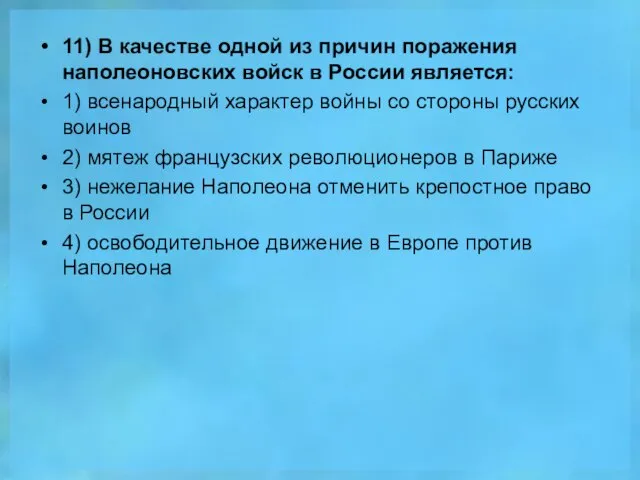 • 11) В качестве одной из причин поражения наполеоновских войск в России является:
• 1) всенародный характер войны со стороны русских воинов
• 2) мятеж французских революционеров в Париже
• 3) нежелание Наполеона отменить крепостное право в России
• 4) освободительное движение в Европе против Наполеона